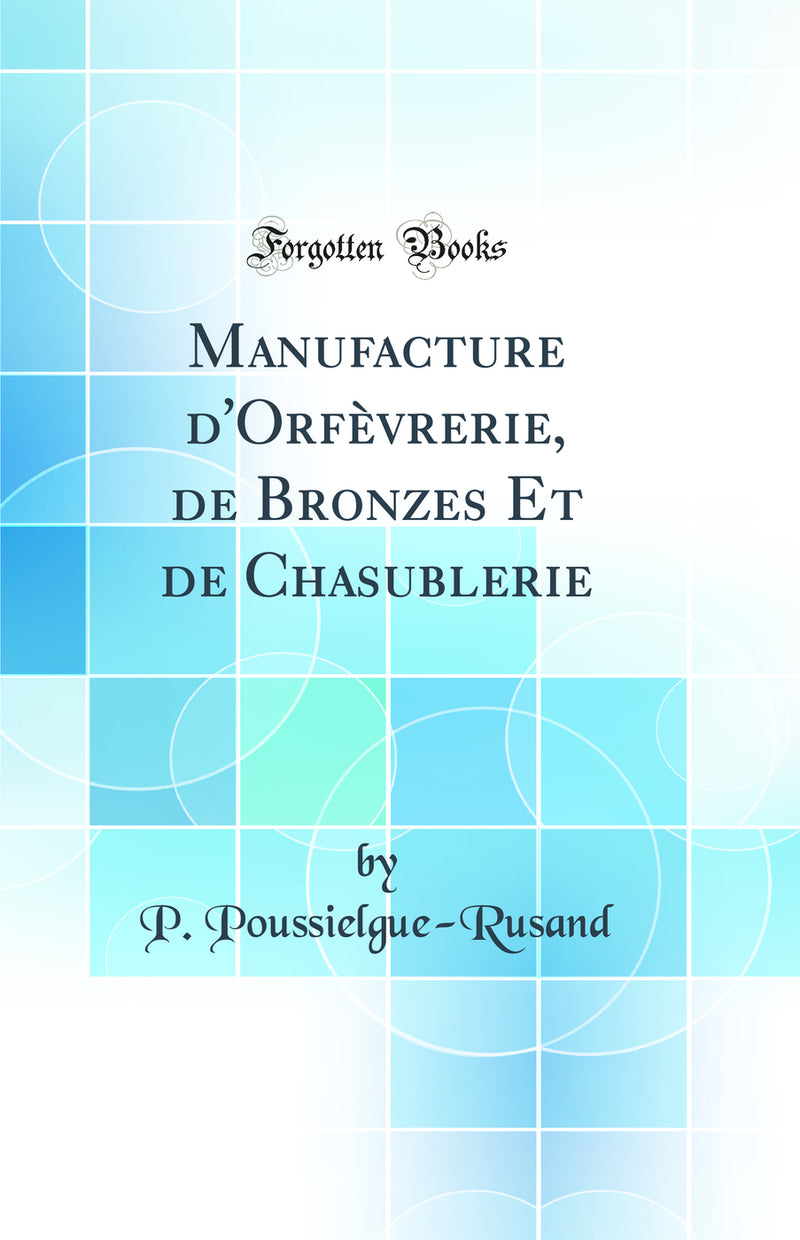 Forgotten Books

Manufacture d'Orfèvrerie, de Bronzes Et de Chasublerie

by
P. Poussielgue-Rusand